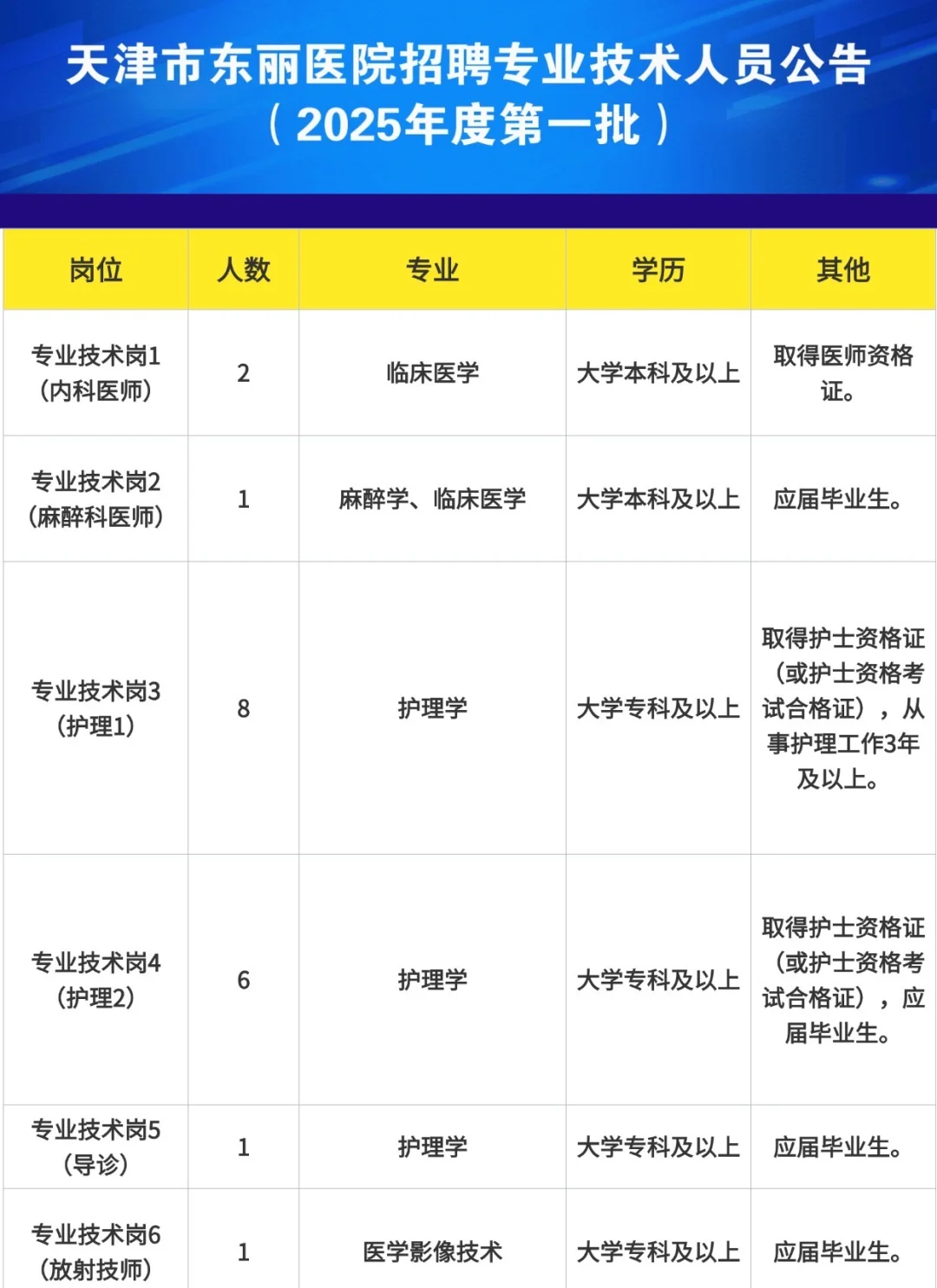 天津市东丽医院招聘专业技术人员公告
（2025年度第一批）

| 岗位 | 人数 | 专业 | 学历 | 其他 |
|---|---|---|---|---|
| 专业技术岗1（内科医师） | 2 | 临床医学 | 大学本科及以上 | 取得医师资格证。 |
| 专业技术岗2（麻醉科医师） | 1 | 麻醉学、临床医学 | 大学本科及以上 | 应届毕业生。 |
| 专业技术岗3（护理1） | 8 | 护理学 | 大学专科及以上 | 取得护士资格证（或护士资格考试合格证），从事护理工作3年及以上。 |
| 专业技术岗4（护理2） | 6 | 护理学 | 大学专科及以上 | 取得护士资格证（或护士资格考试合格证），应届毕业生。 |
| 专业技术岗5（导诊） | 1 | 护理学 | 大学专科及以上 | 应届毕业生。 |
| 专业技术岗6（放射技师） | 1 | 医学影像技术 | 大学专科及以上 | 应届毕业生。 |